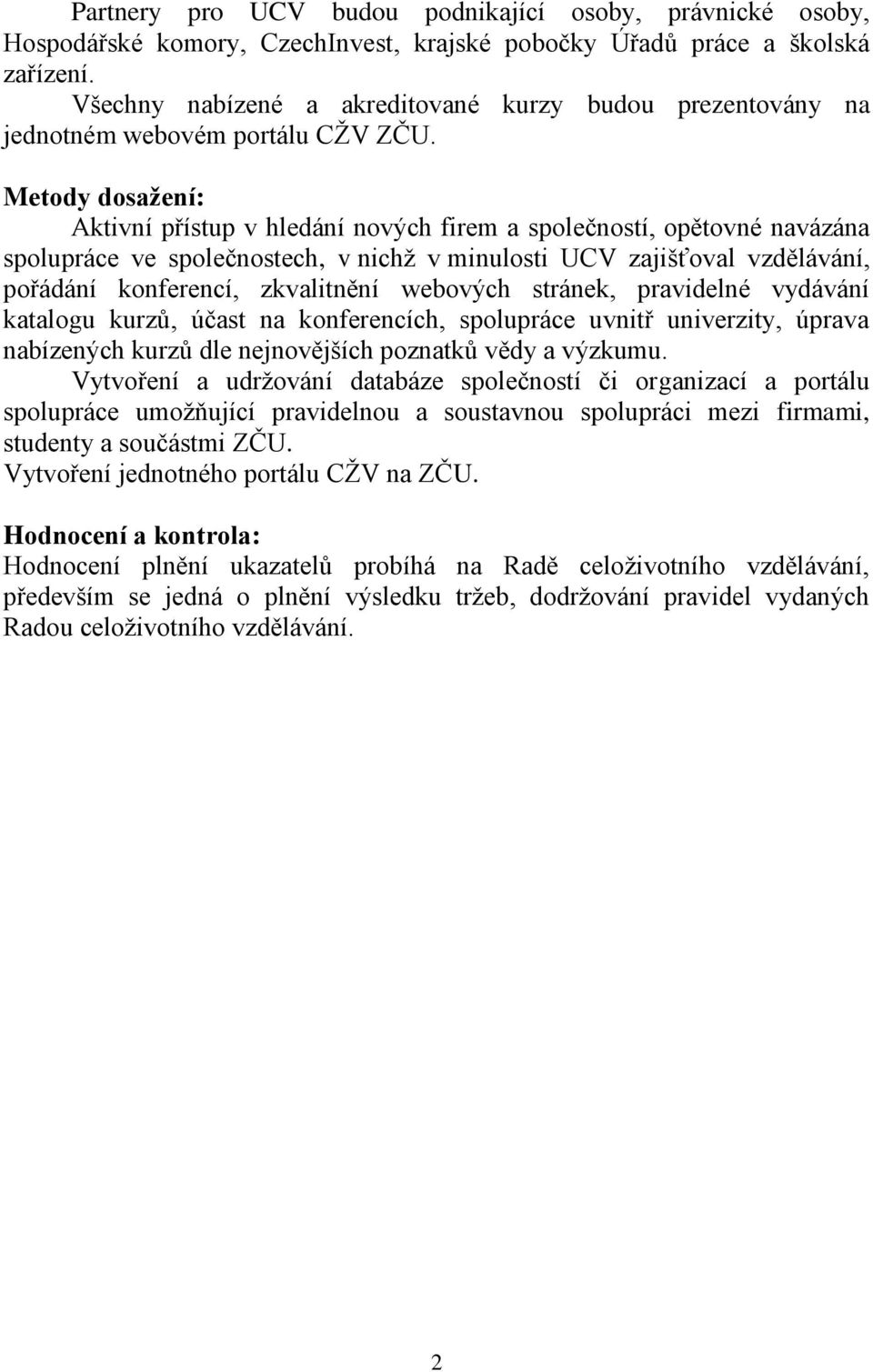 Partnery pro UCV budou podnikající osoby, právnické osoby, Hospodářské komory, CzechInvest, krajské pobočky Úřadů práce a školská zařízení.
Všechny nabízené a akreditované kurzy budou prezentovány na jednotném webovém portálu CŽV ZČU.

Metody dosažení:
Aktivní přístup v hledání nových firem a společností, opětovné navázána spolupráce ve společnostech, v nichž v minulosti UCV zajišťoval vzdělávání, pořádání konferencí, zkvalitnění webových stránek, pravidelné vydávání katalogu kurzů, účast na konferencích, spolupráce uvnitř univerzity, úprava nabízených kurzů dle nejnovějších poznatků vědy a výzkumu.
Vytvoření a udržování databáze společností či organizací a portálu spolupráce umožňující pravidelnou a soustavnou spolupráci mezi firmami, studenty a součástmi ZČU.
Vytvoření jednotného portálu CŽV na ZČU.

Hodnocení a kontrola:
Hodnocení plnění ukazatelů probíhá na Radě celoživotního vzdělávání, především se jedná o plnění výsledku tržeb, dodržování pravidel vydaných Radou celoživotního vzdělávání.

2